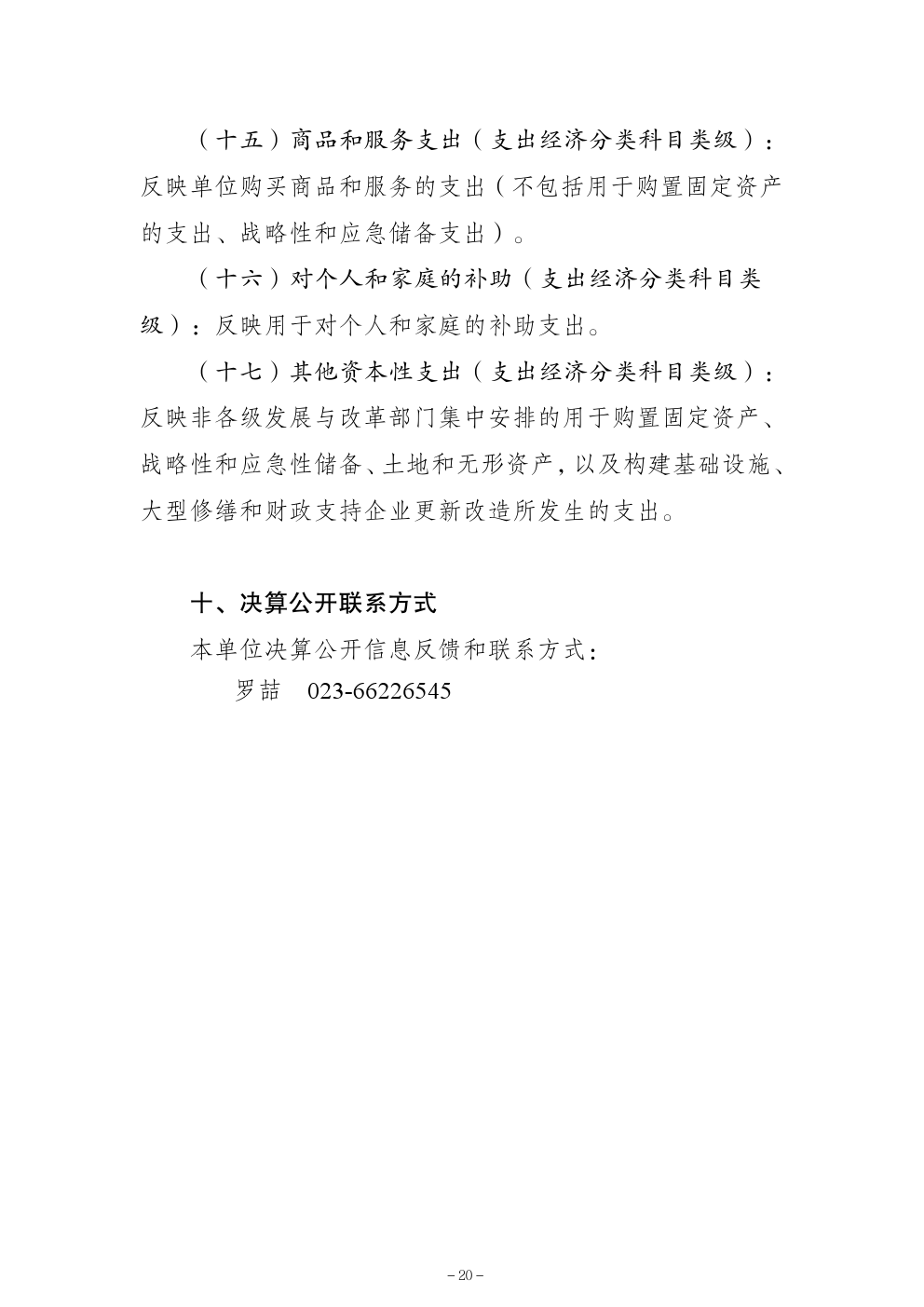 （十五）商品和服务支出（支出经济分类科目类级）：反映单位购买商品和服务的支出（不包括用于购置固定资产的支出、战略性和应急储备支出）。

（十六）对个人和家庭的补助（支出经济分类科目类级）：反映用于对个人和家庭的补助支出。

（十七）其他资本性支出（支出经济分类科目类级）：反映非各级发展与改革部门集中安排的用于购置固定资产、战略性和应急性储备、土地和无形资产，以及构建基础设施、大型修缮和财政支持企业更新改造所发生的支出。

十、决算公开联系方式

本单位决算公开信息反馈和联系方式：

罗喆 023-66226545

- 20 -